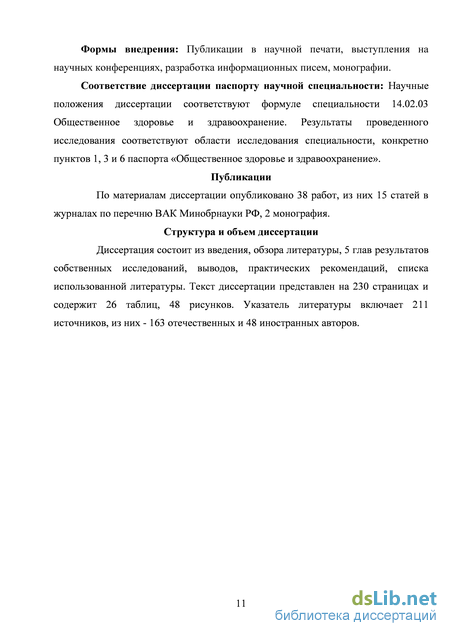 **Формы внедрения:** Публикации в научной печати, выступления на научных конференциях, разработка информационных писем, монографии.

**Соответствие диссертации паспорту научной специальности:** Научные положения диссертации соответствуют формуле специальности 14.02.03 Общественное здоровье и здравоохранение. Результаты проведенного исследования соответствуют области исследования специальности, конкретно пунктов 1, 3 и 6 паспорта «Общественное здоровье и здравоохранение».

**Публикации**

По материалам диссертации опубликовано 38 работ, из них 15 статей в журналах по перечню ВАК Минобрнауки РФ, 2 монография.

**Структура и объем диссертации**

Диссертация состоит из введения, обзора литературы, 5 глав результатов собственных исследований, выводов, практических рекомендаций, списка использованной литературы. Текст диссертации представлен на 230 страницах и содержит 26 таблиц, 48 рисунков. Указатель литературы включает 211 источников, из них - 163 отечественных и 48 иностранных авторов.

11

dsLib.net
библиотека диссертаций